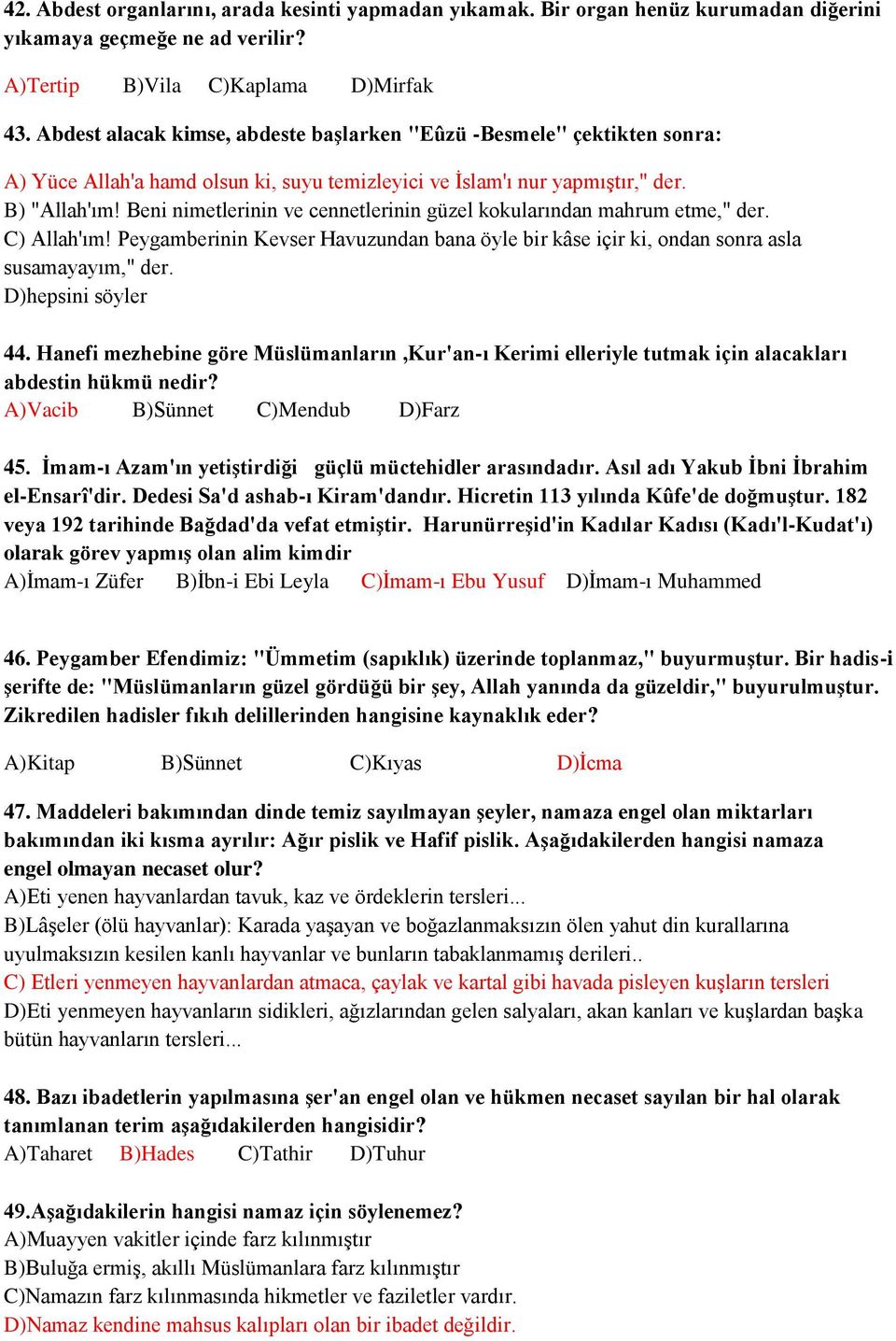 42. Abdest organlarını, arada kesinti yapmadan yıkamak. Bir organ henüz kurumadan diğerini yıkamaya geçmeğe ne ad verilir?

A)Tertip B)Vila C)Kaplama D)Mirfak

43. Abdest alacak kimse, abdeste başlarken "Eûzü -Besmele" çektikten sonra:

A) Yüce Allah'a hamd olsun ki, suyu temizleyici ve İslam'ı nur yapmıştır," der.
B) "Allah'ım! Beni nimetlerinin ve cennetlerinin güzel kokularından mahrum etme," der.
C) Allah'ım! Peygamberinin Kevser Havuzundan bana öyle bir kâse içir ki, ondan sonra asla susamayayım," der.
D)hepsini söyler

44. Hanefi mezhebine göre Müslümanların ,Kur'an-ı Kerimi elleriyle tutmak için alacakları abdestin hükmü nedir?
A)Vacib B)Sünnet C)Mendub D)Farz

45. İmam-ı Azam'ın yetiştirdiği güçlü müctehidler arasındadır. Asıl adı Yakub İbni İbrahim el-Ensarî'dir. Dedesi Sa'd ashab-ı Kiram'dandır. Hicretin 113 yılında Kûfe'de doğmuştur. 182 veya 192 tarihinde Bağdad'da vefat etmiştir. Harunürreşid'in Kadılar Kadısı (Kadı'l-Kudat'ı) olarak görev yapmış olan alim kimdir
A)İmam-ı Züfer B)İbn-i Ebi Leyla C)İmam-ı Ebu Yusuf D)İmam-ı Muhammed

46. Peygamber Efendimiz: "Ümmetim (sapıklık) üzerinde toplanmaz," buyurmuştur. Bir hadis-i şerifte de: "Müslümanların güzel gördüğü bir şey, Allah yanında da güzeldir," buyurulmuştur. Zikredilen hadisler fıkıh delillerinden hangisine kaynaklık eder?

A)Kitap B)Sünnet C)Kıyas D)İcma

47. Maddeleri bakımından dinde temiz sayılmayan şeyler, namaza engel olan miktarları bakımından iki kısma ayrılır: Ağır pislik ve Hafif pislik. Aşağıdakilerden hangisi namaza engel olmayan necaset olur?
A)Eti yenen hayvanlardan tavuk, kaz ve ördeklerin tersleri...
B)Lâşeler (ölü hayvanlar): Karada yaşayan ve boğazlanmaksızın ölen yahut din kurallarına uyulmaksızın kesilen kanlı hayvanlar ve bunların tabaklanmamış derileri..
C) Etleri yenmeyen hayvanlardan atmaca, çaylak ve kartal gibi havada pisleyen kuşların tersleri
D)Eti yenmeyen hayvanların sidikleri, ağızlarından gelen salyaları, akan kanları ve kuşlardan başka bütün hayvanların tersleri...

48. Bazı ibadetlerin yapılmasına şer'an engel olan ve hükmen necaset sayılan bir hal olarak tanımlanan terim aşağıdakilerden hangisidir?
A)Taharet B)Hades C)Tathir D)Tuhur

49.Aşağıdakilerin hangisi namaz için söylenemez?
A)Muayyen vakitler içinde farz kılınmıştır
B)Buluğa ermiş, akıllı Müslümanlara farz kılınmıştır
C)Namazın farz kılınmasında hikmetler ve faziletler vardır.
D)Namaz kendine mahsus kalıpları olan bir ibadet değildir.